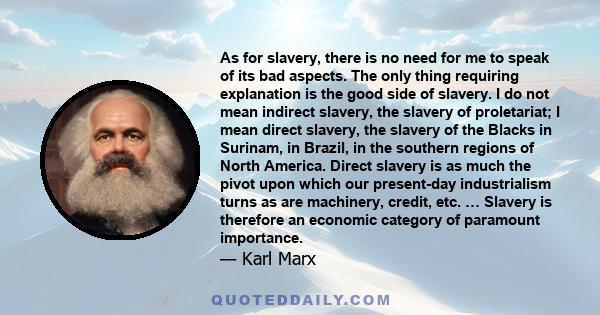 As for slavery, there is no need for me to speak of its bad aspects. The only thing requiring explanation is the good side of slavery. I do not mean indirect slavery, the slavery of proletariat; I mean direct slavery, the slavery of the Blacks in Surinam, in Brazil, in the southern regions of North America. Direct slavery is as much the pivot upon which our present-day industrialism turns as are machinery, credit, etc. … Slavery is therefore an economic category of paramount importance.

— Karl Marx

QUOTEDDAILY.COM